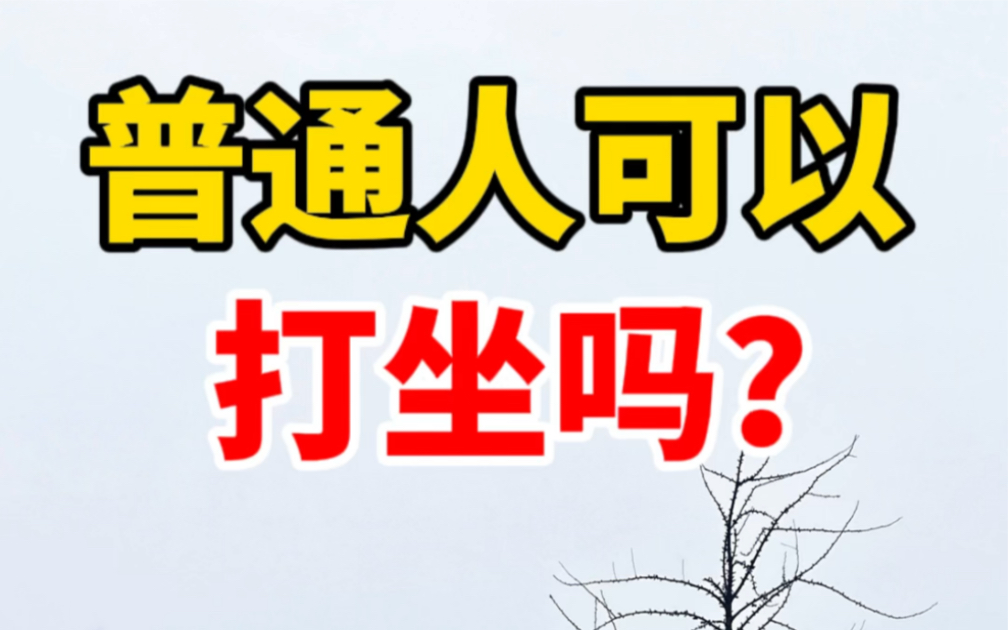 普通人可以
打坐吗？